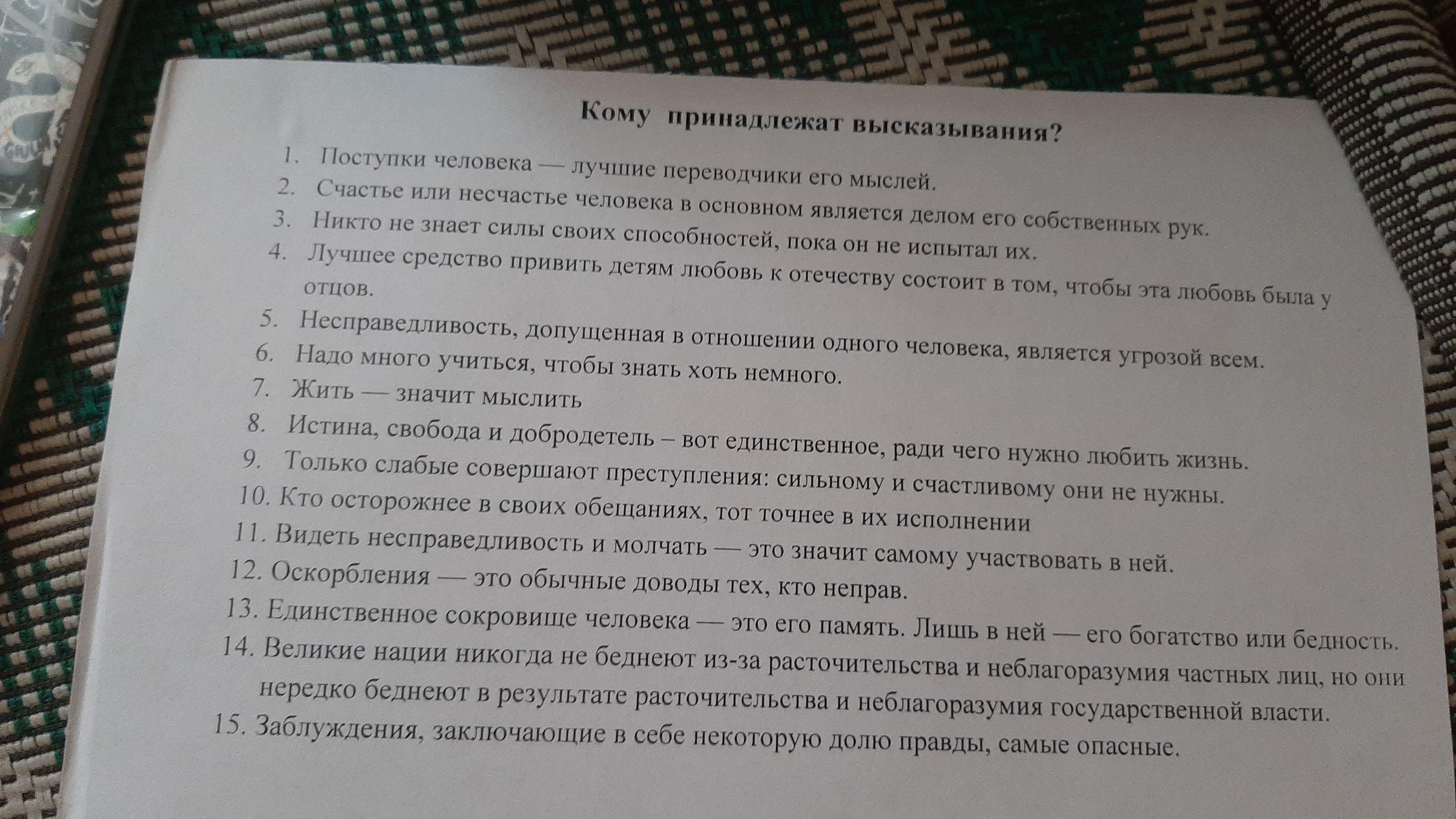 Кому принадлежат высказывания?

1. Поступки человека — лучшие переводчики его мыслей.
2. Счастье или несчастье человека в основном является делом его собственных рук.
3. Никто не знает силы своих способностей, пока он не испытал их.
4. Лучшее средство привить детям любовь к отечеству состоит в том, чтобы эта любовь была у отцов.
5. Несправедливость, допущенная в отношении одного человека, является угрозой всем.
6. Надо много учиться, чтобы знать хоть немного.
7. Жить — значит мыслить
8. Истина, свобода и добродетель – вот единственное, ради чего нужно любить жизнь.
9. Только слабые совершают преступления: сильному и счастливому они не нужны.
10. Кто осторожнее в своих обещаниях, тот точнее в их исполнении
11. Видеть несправедливость и молчать — это значит самому участвовать в ней.
12. Оскорбления — это обычные доводы тех, кто неправ.
13. Единственное сокровище человека — это его память. Лишь в ней — его богатство или бедность.
14. Великие нации никогда не беднеют из-за расточительства и неблагоразумия частных лиц, но они нередко беднеют в результате расточительства и неблагоразумия государственной власти.
15. Заблуждения, заключающие в себе некоторую долю правды, самые опасные.